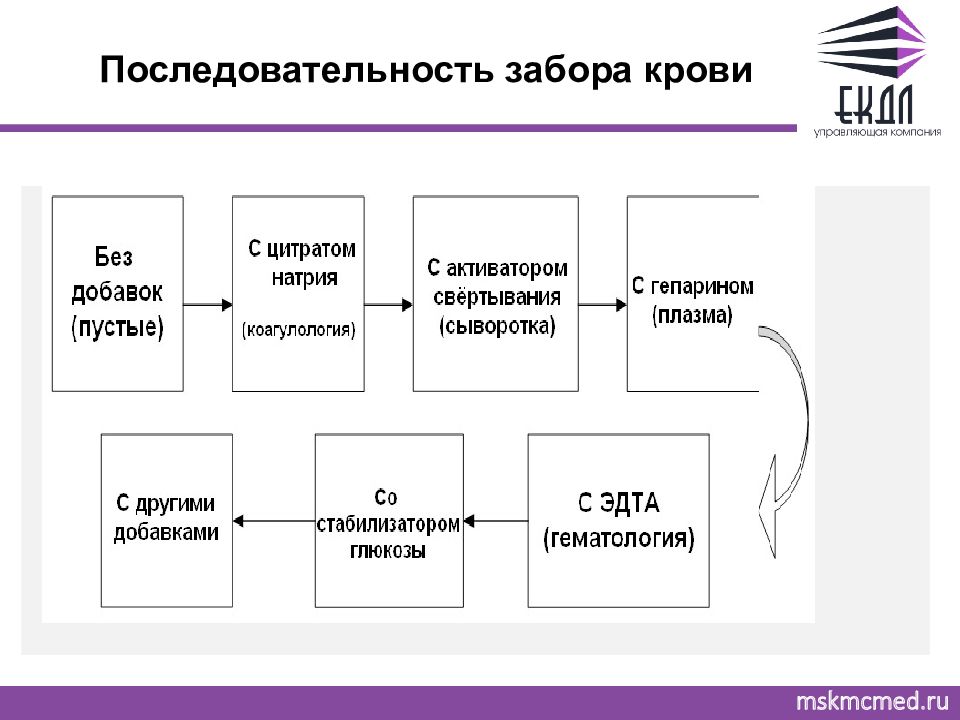 Последовательность забора крови

ЕКДЛ
управляющая компания

Без добавок (пустые)

С цитратом натрия

(коагулология)

С активатором свёртывания (сыворотка)

С гепарином (плазма)

С ЭДТА (гематология)

Со стабилизатором глюкозы

С другими добавками

mskmcmed.ru